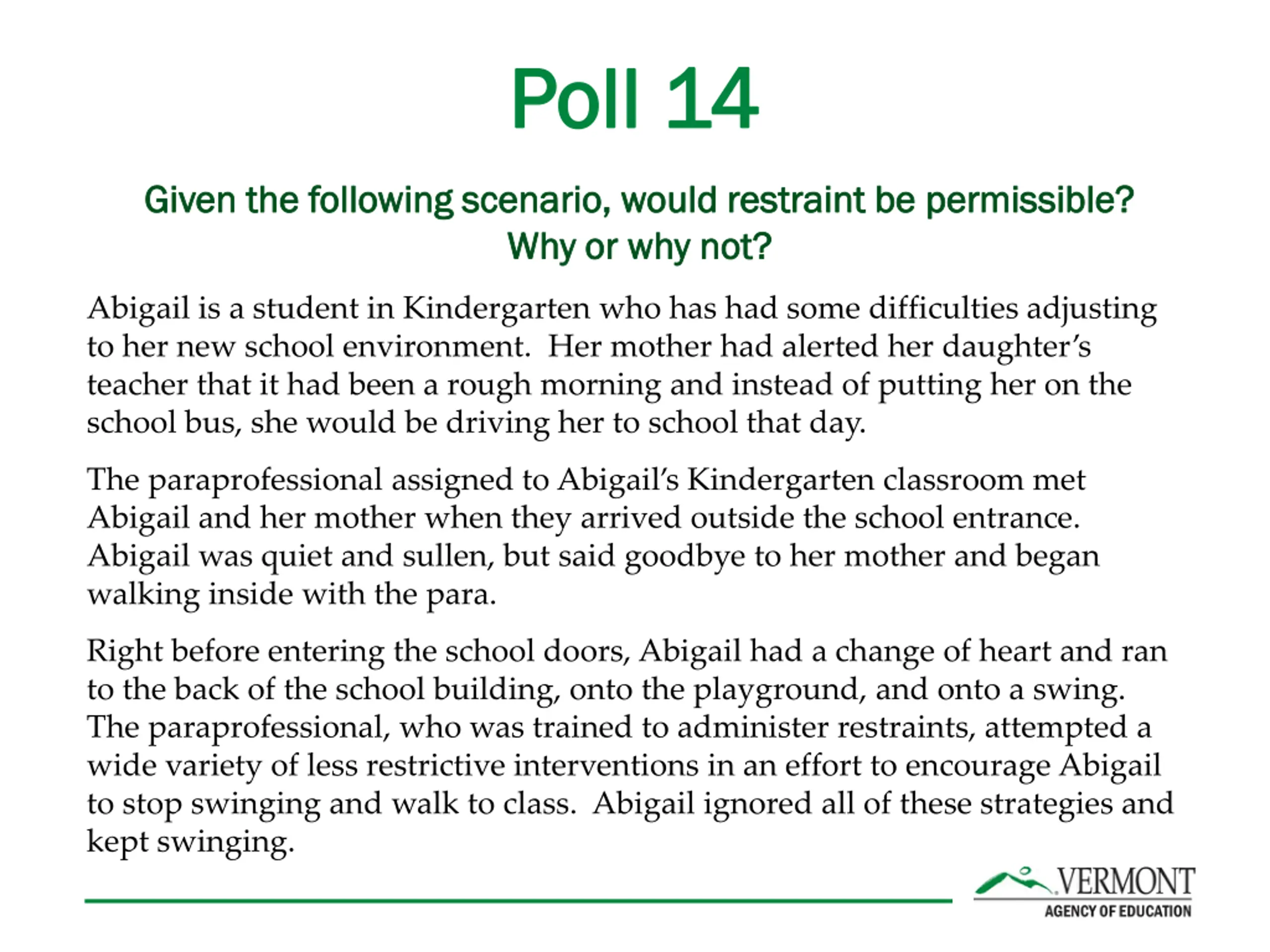 Poll 14

Given the following scenario, would restraint be permissible? Why or why not?

Abigail is a student in Kindergarten who has had some difficulties adjusting to her new school environment.  Her mother had alerted her daughter's teacher that it had been a rough morning and instead of putting her on the school bus, she would be driving her to school that day.

The paraprofessional assigned to Abigail's Kindergarten classroom met Abigail and her mother when they arrived outside the school entrance. Abigail was quiet and sullen, but said goodbye to her mother and began walking inside with the para.

Right before entering the school doors, Abigail had a change of heart and ran to the back of the school building, onto the playground, and onto a swing. The paraprofessional, who was trained to administer restraints, attempted a wide variety of less restrictive interventions in an effort to encourage Abigail to stop swinging and walk to class.  Abigail ignored all of these strategies and kept swinging.

VERMONT
AGENCY OF EDUCATION